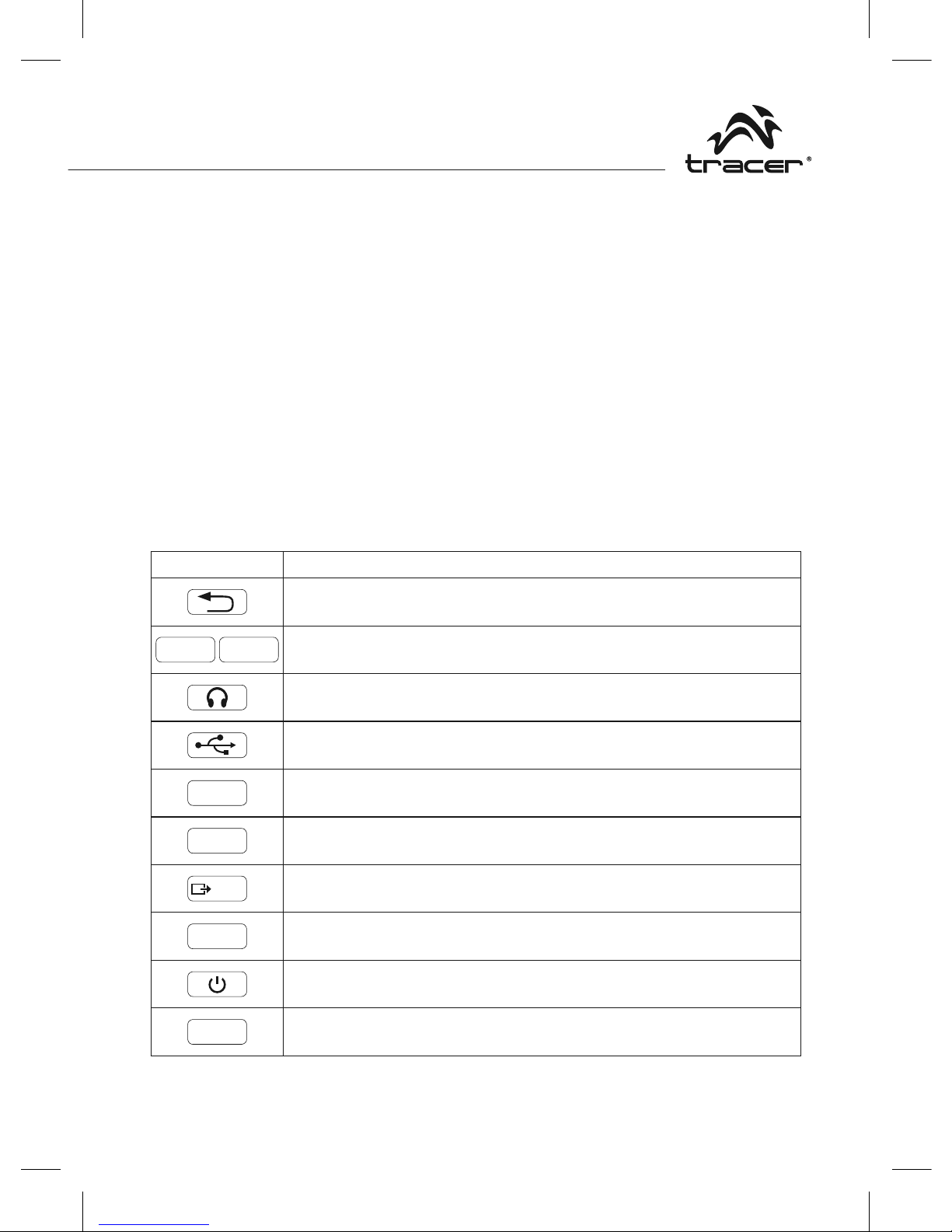 tracer®